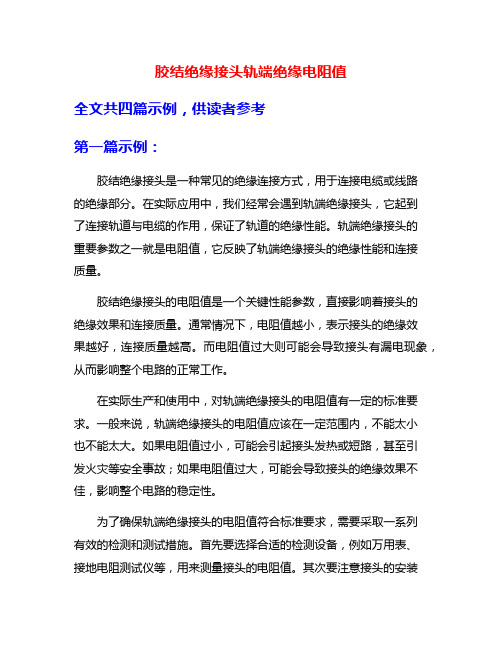 胶结绝缘接头轨端绝缘电阻值

全文共四篇示例，供读者参考

第一篇示例：

胶结绝缘接头是一种常见的绝缘连接方式，用于连接电缆或线路的绝缘部分。在实际应用中，我们经常会遇到轨端绝缘接头，它起到了连接轨道与电缆的作用，保证了轨道的绝缘性能。轨端绝缘接头的重要参数之一就是电阻值，它反映了轨端绝缘接头的绝缘性能和连接质量。

胶结绝缘接头的电阻值是一个关键性能参数，直接影响着接头的绝缘效果和连接质量。通常情况下，电阻值越小，表示接头的绝缘效果越好，连接质量越高。而电阻值过大则可能会导致接头有漏电现象，从而影响整个电路的正常工作。

在实际生产和使用中，对轨端绝缘接头的电阻值有一定的标准要求。一般来说，轨端绝缘接头的电阻值应该在一定范围内，不能太小也不能太大。如果电阻值过小，可能会引起接头发热或短路，甚至引发火灾等安全事故；如果电阻值过大，可能会导致接头的绝缘效果不佳，影响整个电路的稳定性。

为了确保轨端绝缘接头的电阻值符合标准要求，需要采取一系列有效的检测和测试措施。首先要选择合适的检测设备，例如万用表、接地电阻测试仪等，用来测量接头的电阻值。其次要注意接头的安装